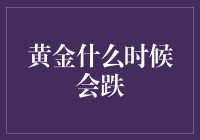 黄金什么时候会跌